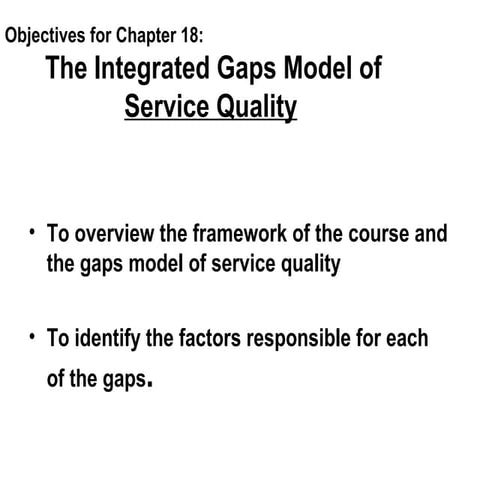 Objectives for Chapter 18:

The Integrated Gaps Model of Service Quality

• To overview the framework of the course and the gaps model of service quality

• To identify the factors responsible for each of the gaps.